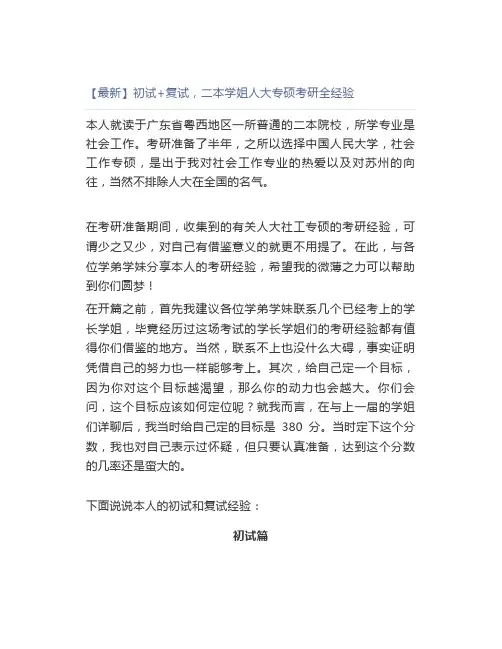 【最新】初试+复试，二本学姐人大专硕考研全经验

本人就读于广东省粤西地区一所普通的二本院校，所学专业是社会工作。考研准备了半年，之所以选择中国人民大学，社会工作专硕，是出于我对社会工作专业的热爱以及对苏州的向往，当然不排除人大在全国的名气。

在考研准备期间，收集到的有关人大社工专硕的考研经验，可谓少之又少，对自己有借鉴意义的就更不用提了。在此，与各位学弟学妹分享本人的考研经验，希望我的微薄之力可以帮助到你们圆梦！

在开篇之前，首先我建议各位学弟学妹联系几个已经考上的学长学姐，毕竟经历过这场考试的学长学姐们的考研经验都有值得你们借鉴的地方。当然，联系不上也没什么大碍，事实证明凭借自己的努力也一样能够考上。其次，给自己定一个目标，因为你对这个目标越渴望，那么你的动力也会越大。你们会问，这个目标应该如何定位呢？就我而言，在与上一届的学姐们详聊后，我当时给自己定的目标是 380 分。当时定下这个分数，我也对自己表示过怀疑，但只要认真准备，达到这个分数的几率还是蛮大的。

下面说说本人的初试和复试经验：

初试篇